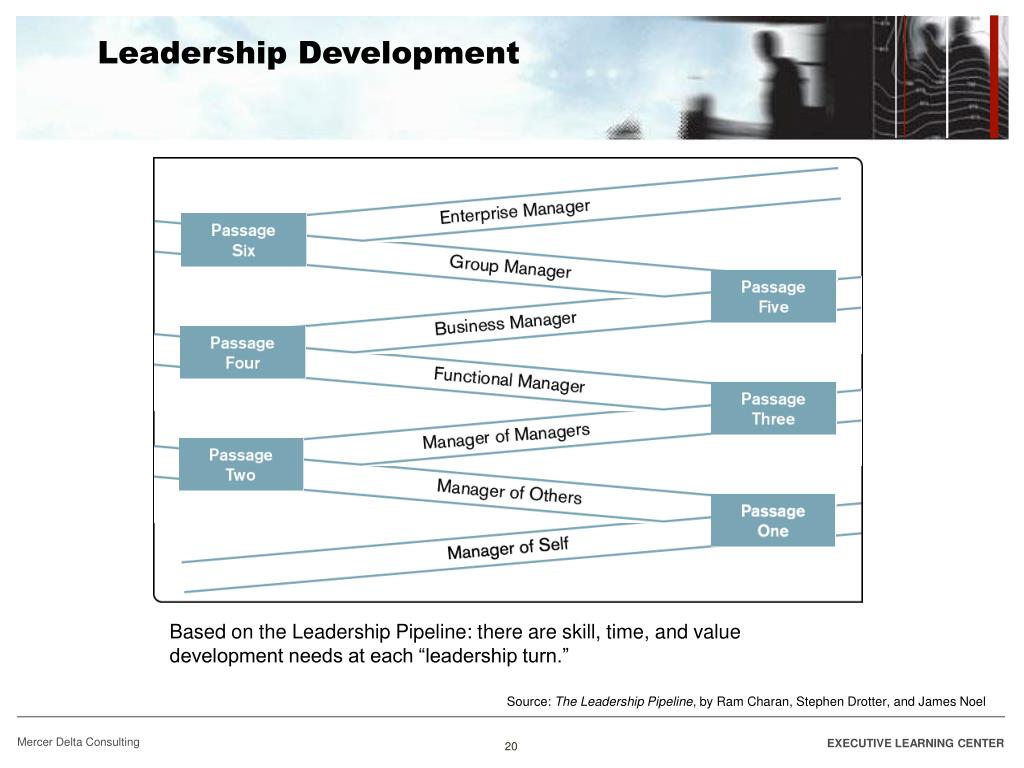 Leadership Development

Passage Six

Enterprise Manager

Group Manager

Passage Five

Passage Four

Business Manager

Functional Manager

Passage Three

Passage Two

Manager of Managers

Manager of Others

Passage One

Manager of Self

Based on the Leadership Pipeline: there are skill, time, and value development needs at each "leadership turn."

Source: The Leadership Pipeline, by Ram Charan, Stephen Drotter, and James Noel

Mercer Delta Consulting

20

EXECUTIVE LEARNING CENTER